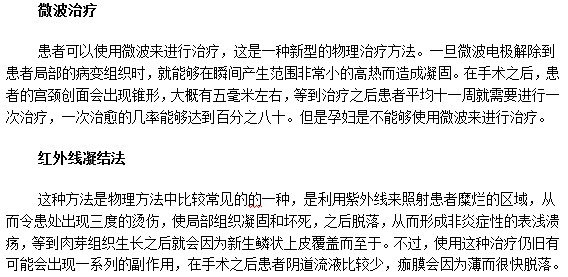 微波治疗

患者可以使用微波来进行治疗，这是一种新型的物理治疗方法。一旦微波电极解除到患者局部的病变组织时，就能够在瞬间产生范围非常小的高热而造成凝固。在手术之后，患者的宫颈创面会出现锥形，大概有五毫米左右，等到治疗之后患者平均十一周就需要进行一次治疗，一次治愈的几率能够达到百分之八十。但是孕妇是不能够使用微波来进行治疗。

红外线凝结法

这种方法是物理方法中比较常见的的一种，是利用紫外线来照射患者糜烂的区域，从而令患处出现三度的烫伤，使局部组织凝固和坏死，之后脱落，从而形成非炎症性的表浅溃疡，等到肉芽组织生长之后就会因为新生鳞状上皮覆盖而至于。不过，使用这种治疗仍旧有可能会出现一系列的副作用，在手术之后患者阴道流液比较少，痂膜会因为薄而很快脱落。